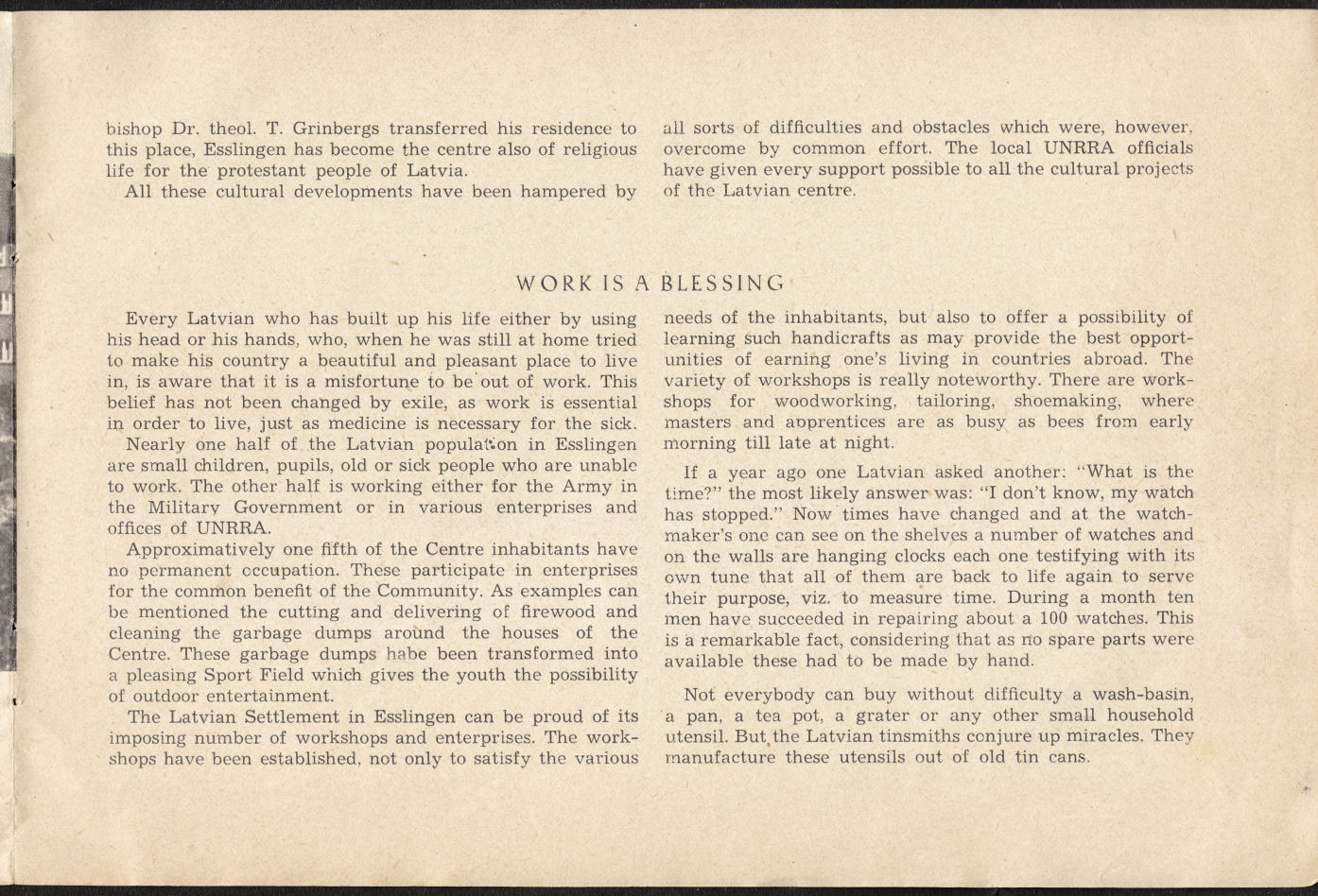 bishop Dr. theol. T. Grinbergs transferred his residence to this place, Esslingen has become the centre also of religious life for the protestant people of Latvia.

All these cultural developments have been hampered by all sorts of difficulties and obstacles which were, however, overcome by common effort. The local UNRRA officials have given every support possible to all the cultural projects of the Latvian centre.

WORK IS A BLESSING

Every Latvian who has built up his life either by using his head or his hands, who, when he was still at home tried to make his country a beautiful and pleasant place to live in, is aware that it is a misfortune to be out of work. This belief has not been changed by exile, as work is essential in order to live, just as medicine is necessary for the sick.

Nearly one half of the Latvian population in Esslingen are small children, pupils, old or sick people who are unable to work. The other half is working either for the Army in the Military Government or in various enterprises and offices of UNRRA.

Approximatively one fifth of the Centre inhabitants have no permanent occupation. These participate in enterprises for the common benefit of the Community. As examples can be mentioned the cutting and delivering of firewood and cleaning the garbage dumps around the houses of the Centre. These garbage dumps habe been transformed into a pleasing Sport Field which gives the youth the possibility of outdoor entertainment.

The Latvian Settlement in Esslingen can be proud of its imposing number of workshops and enterprises. The workshops have been established, not only to satisfy the various needs of the inhabitants, but also to offer a possibility of learning such handicrafts as may provide the best opportunities of earning one's living in countries abroad. The variety of workshops is really noteworthy. There are workshops for woodworking, tailoring, shoemaking, where masters and apprentices are as busy as bees from early morning till late at night.

If a year ago one Latvian asked another: "What is the time?" the most likely answer was: "I don't know, my watch has stopped." Now times have changed and at the watchmaker's one can see on the shelves a number of watches and on the walls are hanging clocks each one testifying with its own tune that all of them are back to life again to serve their purpose, viz. to measure time. During a month ten men have succeeded in repairing about a 100 watches. This is a remarkable fact, considering that as no spare parts were available these had to be made by hand.

Not everybody can buy without difficulty a wash-basin, a pan, a tea pot, a grater or any other small household utensil. But the Latvian tinsmiths conjure up miracles. They manufacture these utensils out of old tin cans.